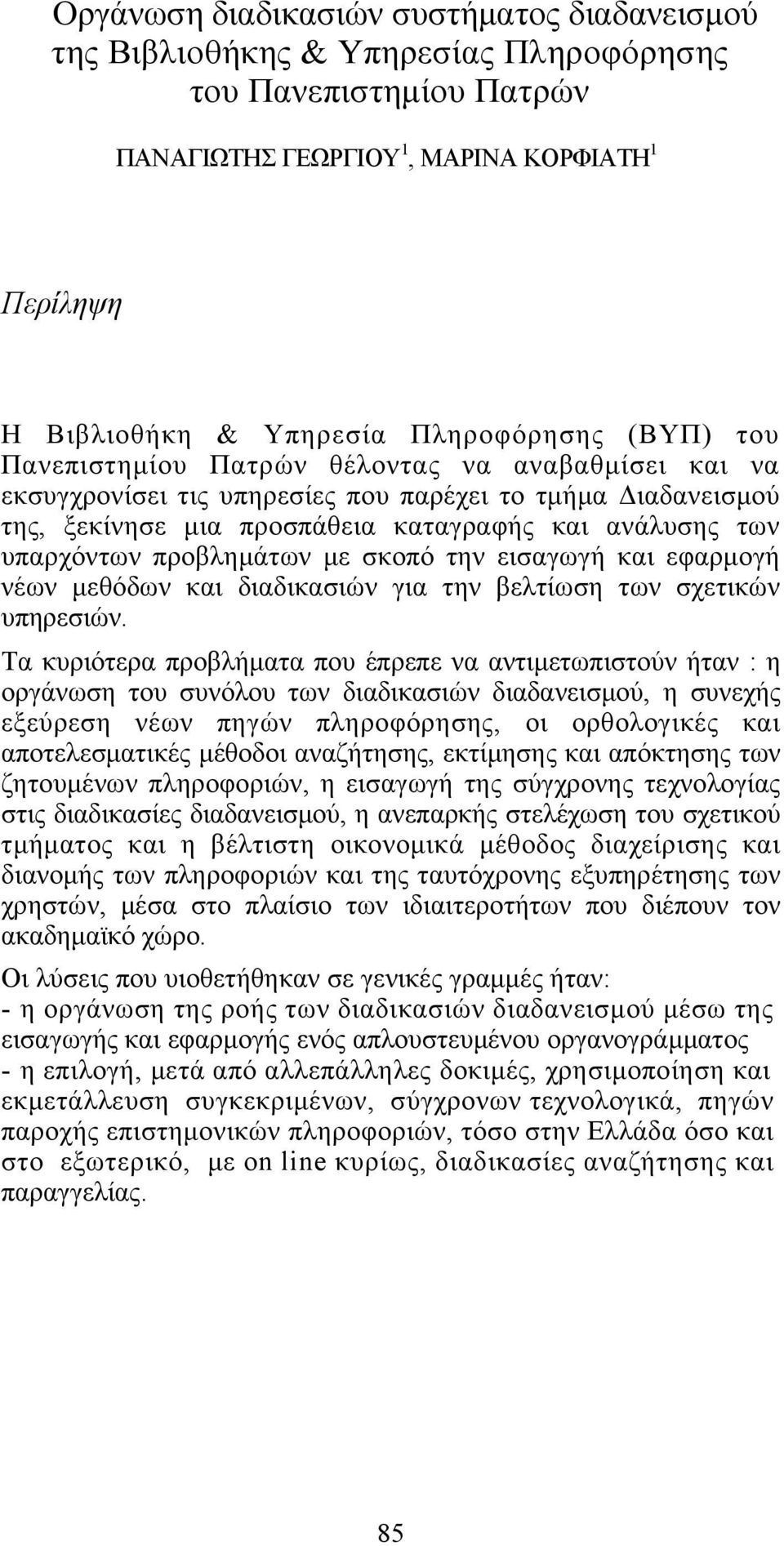 Οργάνωση διαδικασιών συστήματος διαδανεισμού της Βιβλιοθήκης & Υπηρεσίας Πληροφόρησης του Πανεπιστημίου Πατρών

ΠΑΝΑΓΙΩΤΗΣ ΓΕΩΡΓΙΟΥ$^1$, ΜΑΡΙΝΑ ΚΟΡΦΙΑΤΗ$^1$

Περίληψη

Η Βιβλιοθήκη & Υπηρεσία Πληροφόρησης (ΒΥΠ) του Πανεπιστημίου Πατρών θέλοντας να αναβαθμίσει και να εκσυγχρονίσει τις υπηρεσίες που παρέχει το τμήμα Διαδανεισμού της, ξεκίνησε μια προσπάθεια καταγραφής και ανάλυσης των υπαρχόντων προβλημάτων με σκοπό την εισαγωγή και εφαρμογή νέων μεθόδων και διαδικασιών για την βελτίωση των σχετικών υπηρεσιών.

Τα κυριότερα προβλήματα που έπρεπε να αντιμετωπιστούν ήταν : η οργάνωση του συνόλου των διαδικασιών διαδανεισμού, η συνεχής εξεύρεση νέων πηγών πληροφόρησης, οι ορθολογικές και αποτελεσματικές μέθοδοι αναζήτησης, εκτίμησης και απόκτησης των ζητουμένων πληροφοριών, η εισαγωγή της σύγχρονης τεχνολογίας στις διαδικασίες διαδανεισμού, η ανεπαρκής στελέχωση του σχετικού τμήματος και η βέλτιστη οικονομικά μέθοδος διαχείρισης και διανομής των πληροφοριών και της ταυτόχρονης εξυπηρέτησης των χρηστών, μέσα στο πλαίσιο των ιδιαιτεροτήτων που διέπουν τον ακαδημαϊκό χώρο.

Οι λύσεις που υιοθετήθηκαν σε γενικές γραμμές ήταν:
- η οργάνωση της ροής των διαδικασιών διαδανεισμού μέσω της εισαγωγής και εφαρμογής ενός απλουστευμένου οργανογράμματος
- η επιλογή, μετά από αλλεπάλληλες δοκιμές, χρησιμοποίηση και εκμετάλλευση συγκεκριμένων, σύγχρονων τεχνολογικά, πηγών παροχής επιστημονικών πληροφοριών, τόσο στην Ελλάδα όσο και στο εξωτερικό, με on line κυρίως, διαδικασίες αναζήτησης και παραγγελίας.

85